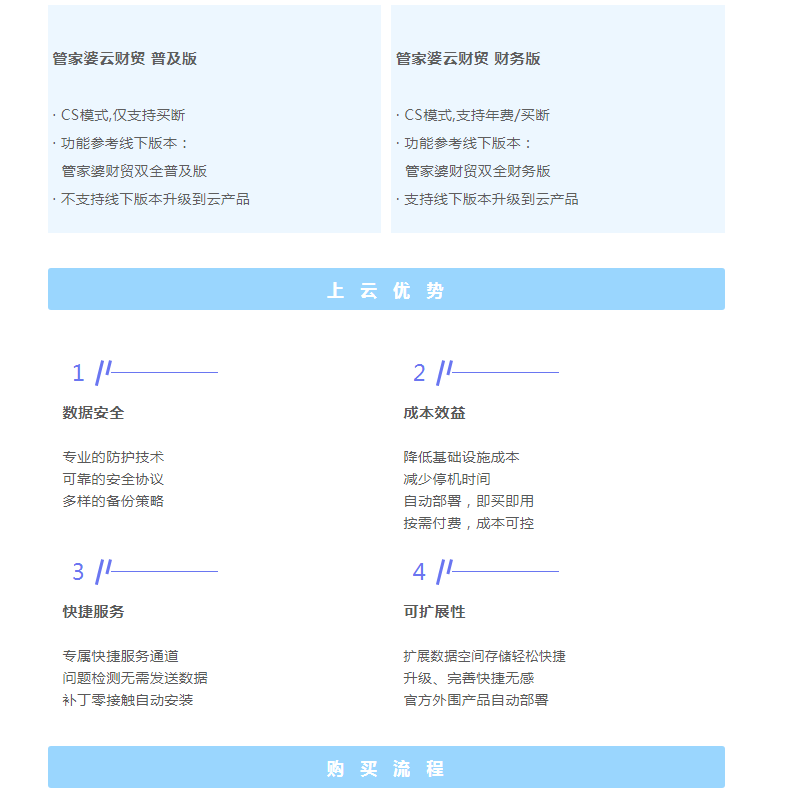 管家婆云财贸 普及版

· CS模式,仅支持买断
· 功能参考线下版本：
管家婆财贸双全普及版
· 不支持线下版本升级到云产品

管家婆云财贸 财务版

· CS模式,支持年费/买断
· 功能参考线下版本：
管家婆财贸双全财务版
· 支持线下版本升级到云产品

上 云 优 势

1

数据安全

专业的防护技术
可靠的安全协议
多样的备份策略

2

成本效益

降低基础设施成本
减少停机时间
自动部署，即买即用
按需付费，成本可控

3

快捷服务

专属快捷服务通道
问题检测无需发送数据
补丁零接触自动安装

4

可扩展性

扩展数据空间存储轻松快捷
升级、完善快捷无感
官方外围产品自动部署

购 买 流 程